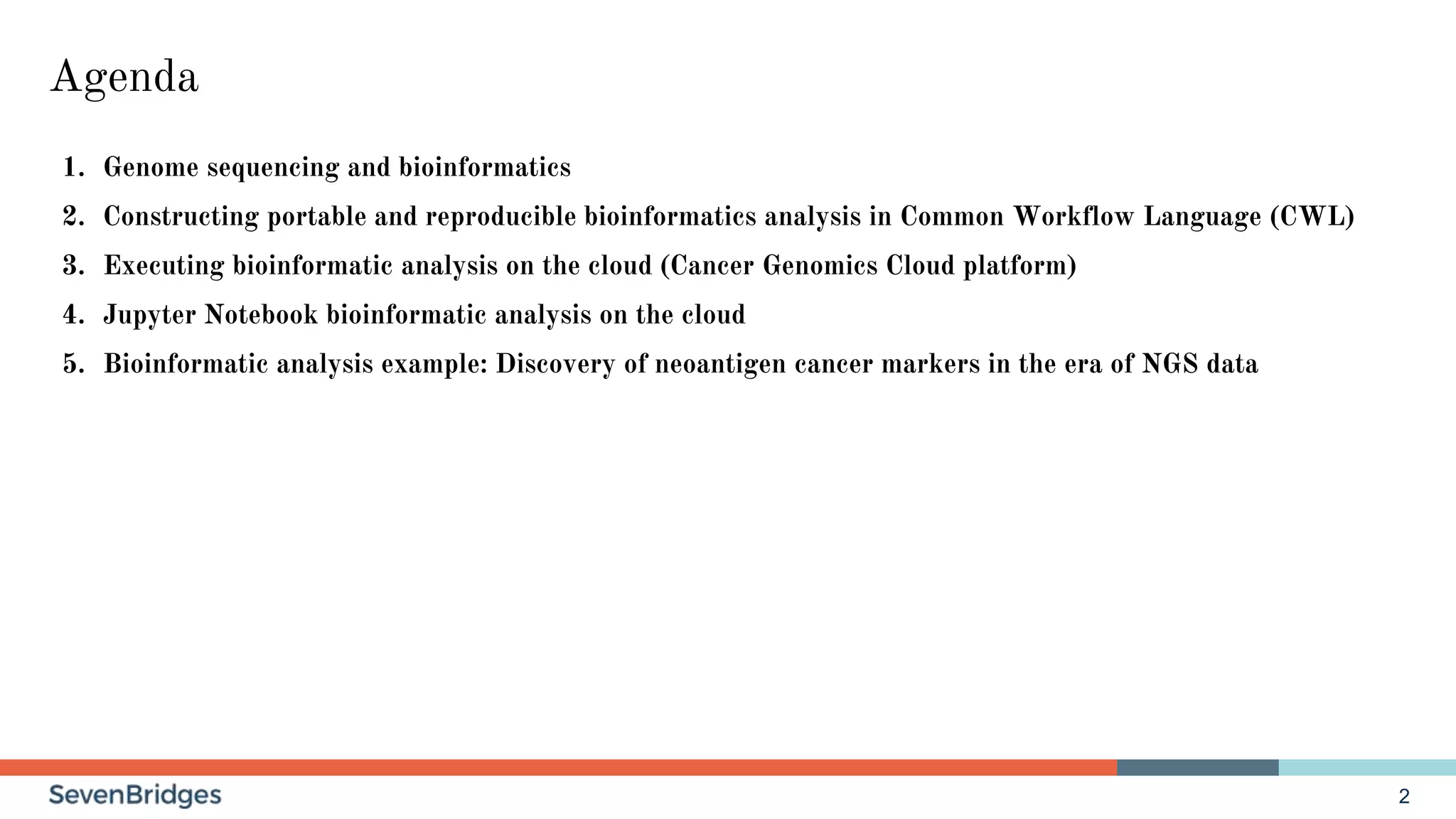 Agenda

1. Genome sequencing and bioinformatics
2. Constructing portable and reproducible bioinformatics analysis in Common Workflow Language (CWL)
3. Executing bioinformatic analysis on the cloud (Cancer Genomics Cloud platform)
4. Jupyter Notebook bioinformatic analysis on the cloud
5. Bioinformatic analysis example: Discovery of neoantigen cancer markers in the era of NGS data

SevenBridges

2